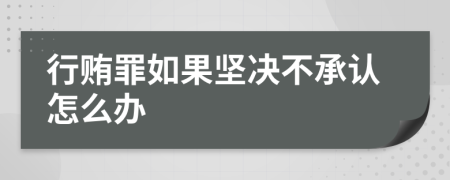 行贿罪如果坚决不承认怎么办